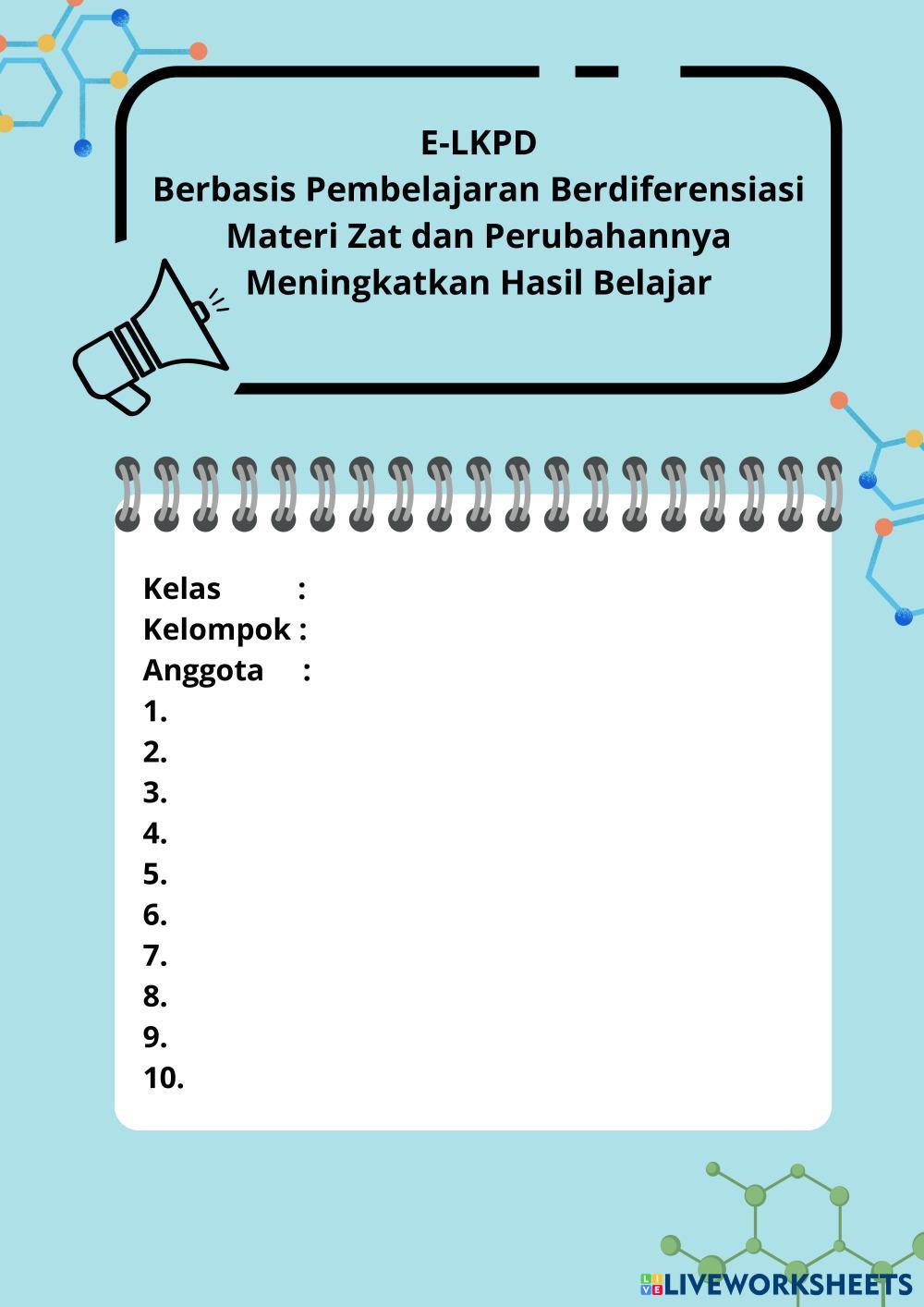 E-LKPD
Berbasis Pembelajaran Berdiferensiasi
Materi Zat dan Perubahannya
Meningkatkan Hasil Belajar

Kelas :
Kelompok :
Anggota :
1.
2.
3.
4.
5.
6.
7.
8.
9.
10.

LIVEWORKSHEETS